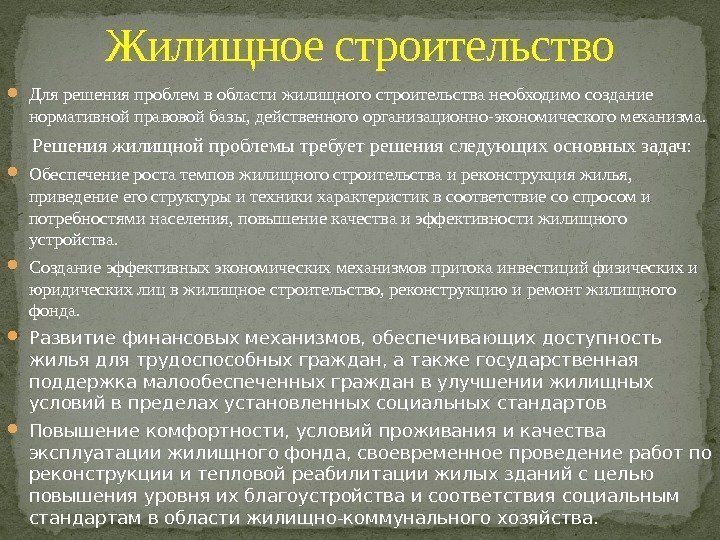 Жилищное строительство

Для решения проблем в области жилищного строительства необходимо создание нормативной правовой базы, действенного организационно-экономического механизма.

Решения жилищной проблемы требует решения следующих основных задач:

Обеспечение роста темпов жилищного строительства и реконструкция жилья, приведение его структуры и техники характеристик в соответствие со спросом и потребностями населения, повышение качества и эффективности жилищного устройства.

Создание эффективных экономических механизмов притока инвестиций физических и юридических лиц в жилищное строительство, реконструкцию и ремонт жилищного фонда.

Развитие финансовых механизмов, обеспечивающих доступность жилья для трудоспособных граждан, а также государственная поддержка малообеспеченных граждан в улучшении жилищных условий в пределах установленных социальных стандартов

Повышение комфортности, условий проживания и качества эксплуатации жилищного фонда, своевременное проведение работ по реконструкции и тепловой реабилитации жилых зданий с целью повышения уровня их благоустройства и соответствия социальным стандартам в области жилищно-коммунального хозяйства.